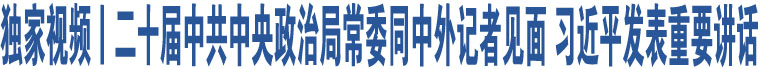 独家视频丨二十届中共中央政治局常委同中外记者见面 习近平发表重要讲话